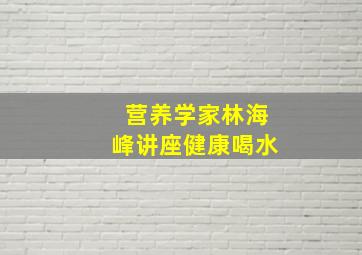 营养学家林海峰讲座健康喝水